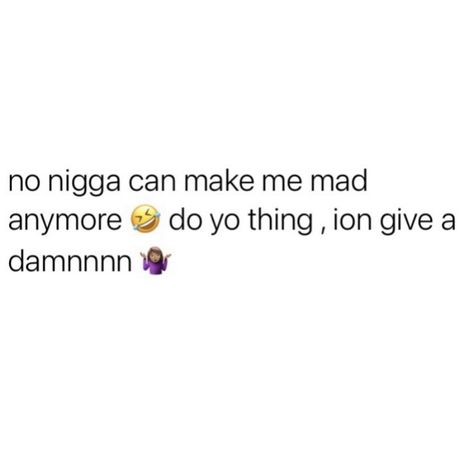 no nigga can make me mad anymore 🤣 do yo thing , ion give a damnnnn 🤷🏽‍♀️